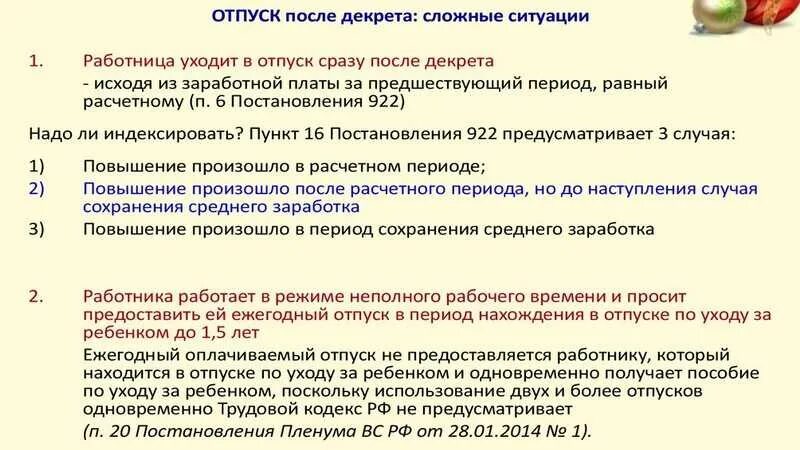 ОТПУСК после декрета: сложные ситуации

1. Работница уходит в отпуск сразу после декрета
- исходя из заработной платы за предшествующий период, равный расчетному (п. 6 Постановления 922)

Надо ли индексировать? Пункт 16 Постановления 922 предусматривает 3 случая:

1) Повышение произошло в расчетном периоде;
2) Повышение произошло после расчетного периода, но до наступления случая сохранения среднего заработка
3) Повышение произошло в период сохранения среднего заработка

2. Работника работает в режиме неполного рабочего времени и просит предоставить ей ежегодный отпуск в период нахождения в отпуске по уходу за ребенком до 1,5 лет
Ежегодный оплачиваемый отпуск не предоставляется работнику, который находится в отпуске по уходу за ребенком и одновременно получает пособие по уходу за ребенком, поскольку использование двух и более отпусков одновременно Трудовой кодекс РФ не предусматривает
(п. 20 Постановления Пленума ВС РФ от 28.01.2014 № 1).